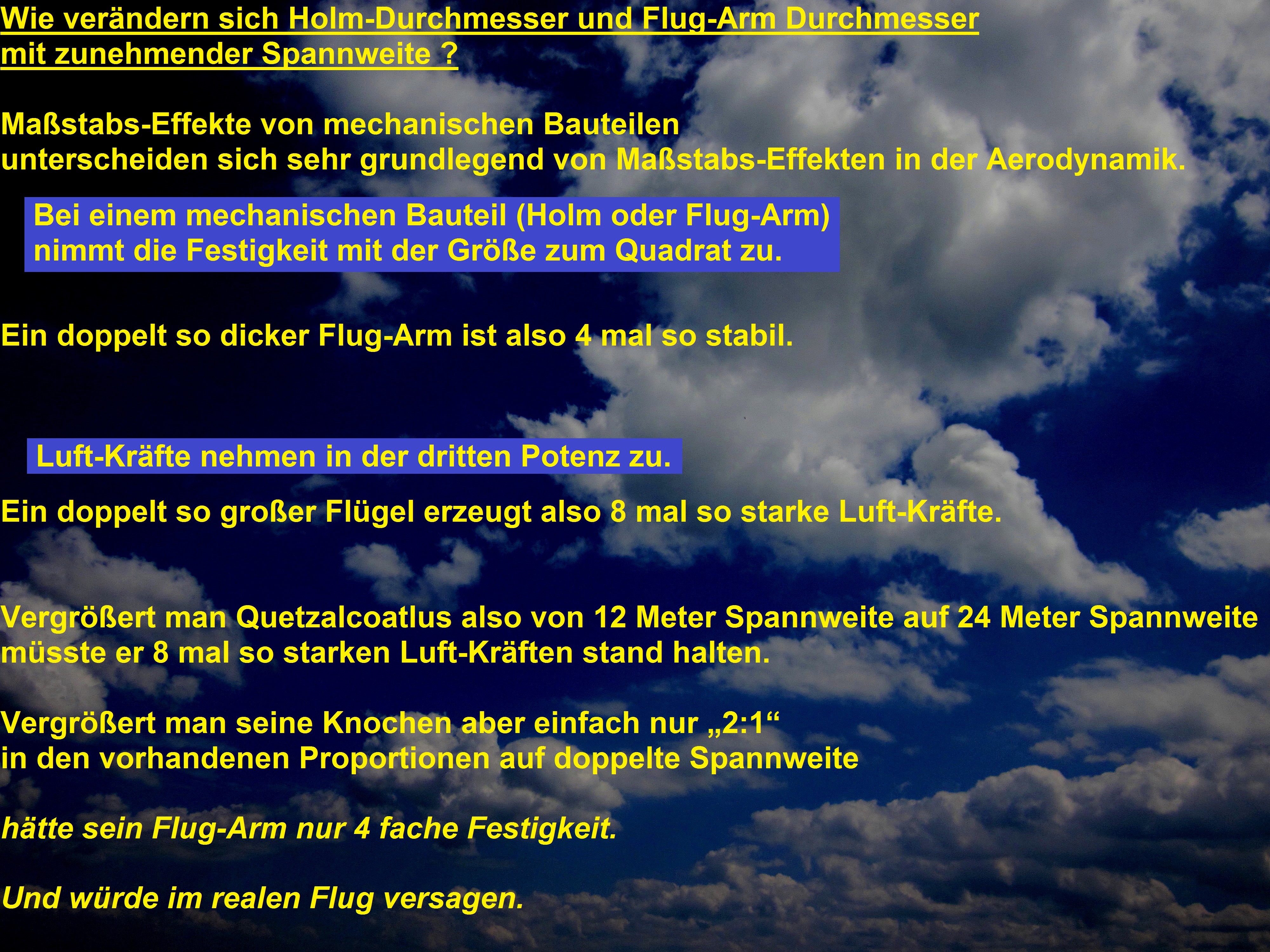 Wie verändern sich Holm-Durchmesser und Flug-Arm Durchmesser mit zunehmender Spannweite ?

Maßstabs-Effekte von mechanischen Bauteilen unterscheiden sich sehr grundlegend von Maßstabs-Effekten in der Aerodynamik.

Bei einem mechanischen Bauteil (Holm oder Flug-Arm) nimmt die Festigkeit mit der Größe zum Quadrat zu.

Ein doppelt so dicker Flug-Arm ist also 4 mal so stabil.

Luft-Kräfte nehmen in der dritten Potenz zu.

Ein doppelt so großer Flügel erzeugt also 8 mal so starke Luft-Kräfte.

Vergrößert man Quetzalcoatlus also von 12 Meter Spannweite auf 24 Meter Spannweite müsste er 8 mal so starken Luft-Kräften stand halten.

Vergrößert man seine Knochen aber einfach nur „2:1“ in den vorhandenen Proportionen auf doppelte Spannweite

hätte sein Flug-Arm nur 4 fache Festigkeit.

Und würde im realen Flug versagen.